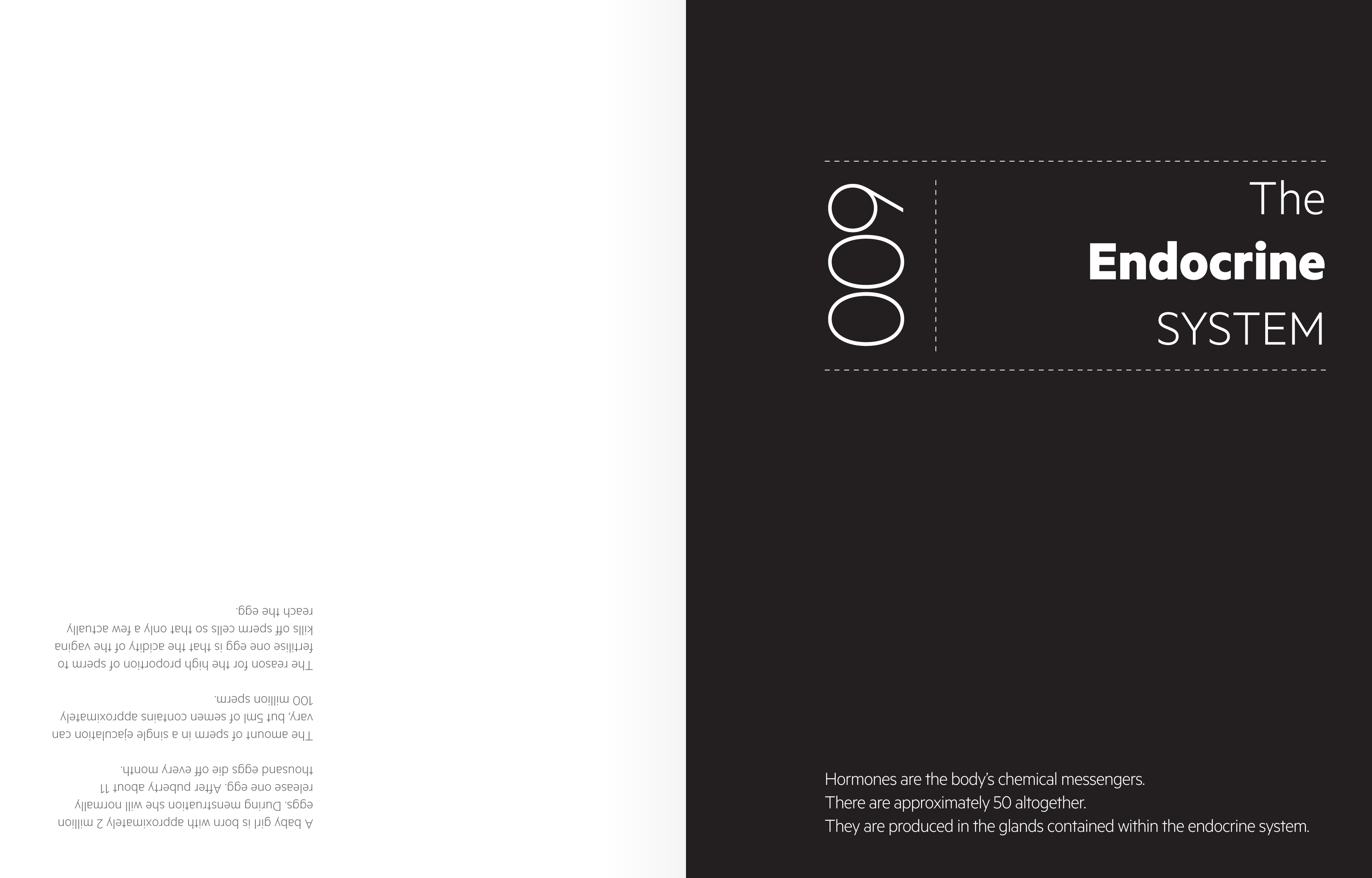 A baby girl is born with approximately 2 million eggs. During menstruation she will normally release one egg. After puberty about 11 thousand eggs die off every month.

The amount of sperm in a single ejaculation can vary, but 5ml of semen contains approximately 100 million sperm.

The reason for the high proportion of sperm to fertilise one egg is that the acidity of the vagina kills off sperm cells so that only a few actually reach the egg.

009

The
Endocrine
SYSTEM

Hormones are the body's chemical messengers.
There are approximately 50 altogether.
They are produced in the glands contained within the endocrine system.